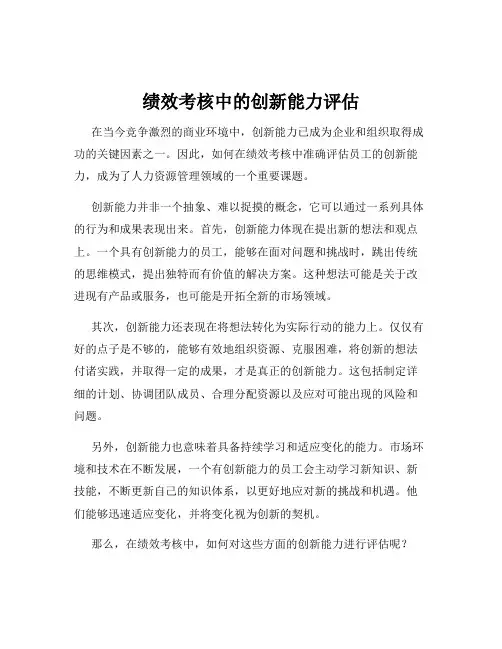 绩效考核中的创新能力评估

在当今竞争激烈的商业环境中，创新能力已成为企业和组织取得成功的关键因素之一。因此，如何在绩效考核中准确评估员工的创新能力，成为了人力资源管理领域的一个重要课题。

创新能力并非一个抽象、难以捉摸的概念，它可以通过一系列具体的行为和成果表现出来。首先，创新能力体现在提出新的想法和观点上。一个具有创新能力的员工，能够在面对问题和挑战时，跳出传统的思维模式，提出独特而有价值的解决方案。这种想法可能是关于改进现有产品或服务，也可能是开拓全新的市场领域。

其次，创新能力还表现在将想法转化为实际行动的能力上。仅仅有好的点子是不够的，能够有效地组织资源、克服困难，将创新的想法付诸实践，并取得一定的成果，才是真正的创新能力。这包括制定详细的计划、协调团队成员、合理分配资源以及应对可能出现的风险和问题。

另外，创新能力也意味着具备持续学习和适应变化的能力。市场环境和技术在不断发展，一个有创新能力的员工会主动学习新知识、新技能，不断更新自己的知识体系，以更好地应对新的挑战和机遇。他们能够迅速适应变化，并将变化视为创新的契机。

那么，在绩效考核中，如何对这些方面的创新能力进行评估呢？